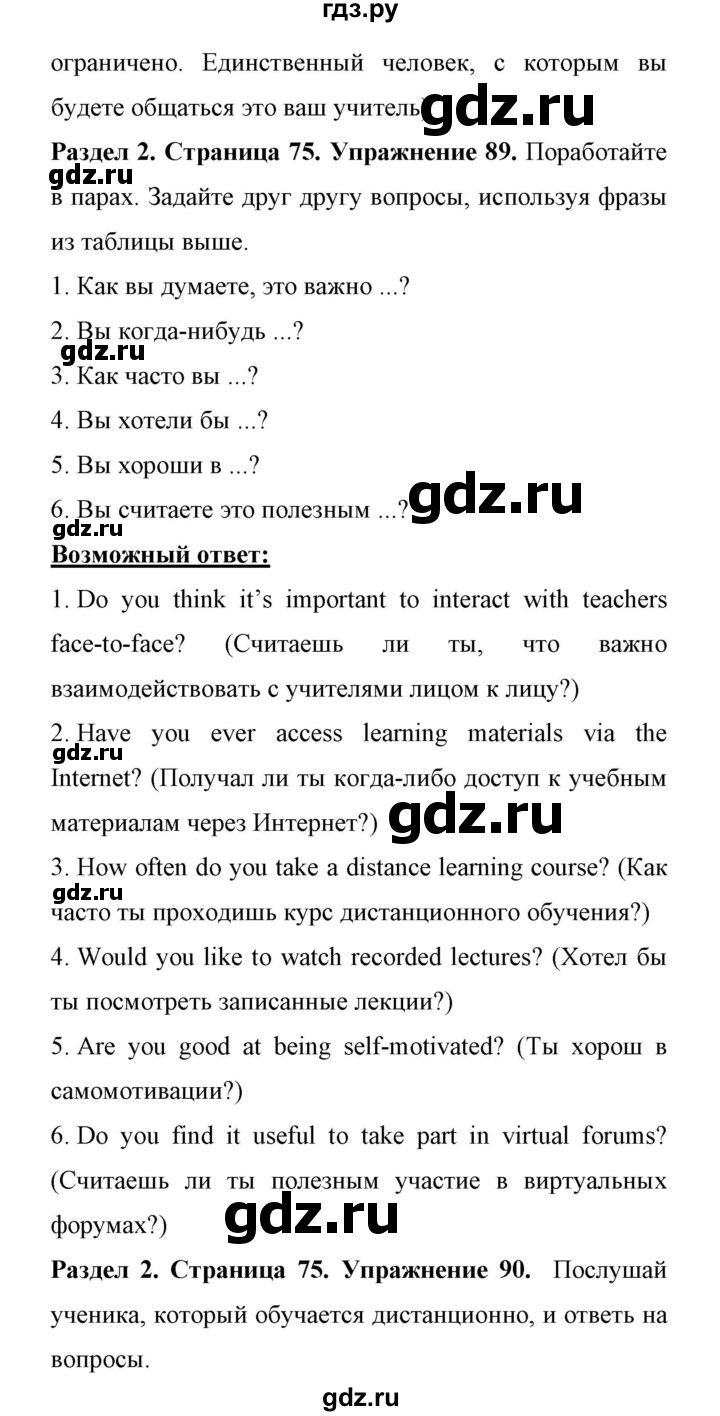 гдз.ру

ограничено. Единственный человек, с которым вы будете общаться это ваш учитель. gdz.ru

**Раздел 2. Страница 75. Упражнение 89.** Поработайте в парах. Задайте друг другу вопросы, используя фразы из таблицы выше.

gdz.ru

1. Как вы думаете, это важно ...?
2. Вы когда-нибудь ...?
gdz.ru
3. Как часто вы ...?
4. Вы хотели бы ...?
5. Вы хороши в ...?
6. Вы считаете это полезным ...? gdz.ru

gdz.ru

**Возможный ответ:**

1. Do you think it's important to interact with teachers face-to-face? (Считаешь ли ты, что важно взаимодействовать с учителями лицом к лицу?)

2. Have you ever access learning materials via the Internet? (Получал ли ты когда-либо доступ к учебным материалам через Интернет?) gdz.ru

gdz.ru

3. How often do you take a distance learning course? (Как часто ты проходишь курс дистанционного обучения?)

gdz.ru

4. Would you like to watch recorded lectures? (Хотел бы ты посмотреть записанные лекции?)

5. Are you good at being self-motivated? (Ты хорош в самомотивации?)

6. Do you find it useful to take part in virtual forums? (Считаешь ли ты полезным участие в виртуальных форумах?) gdz.ru

**Раздел 2. Страница 75. Упражнение 90.** Послушай ученика, который обучается дистанционно, и ответь на вопросы.

gdz.ru